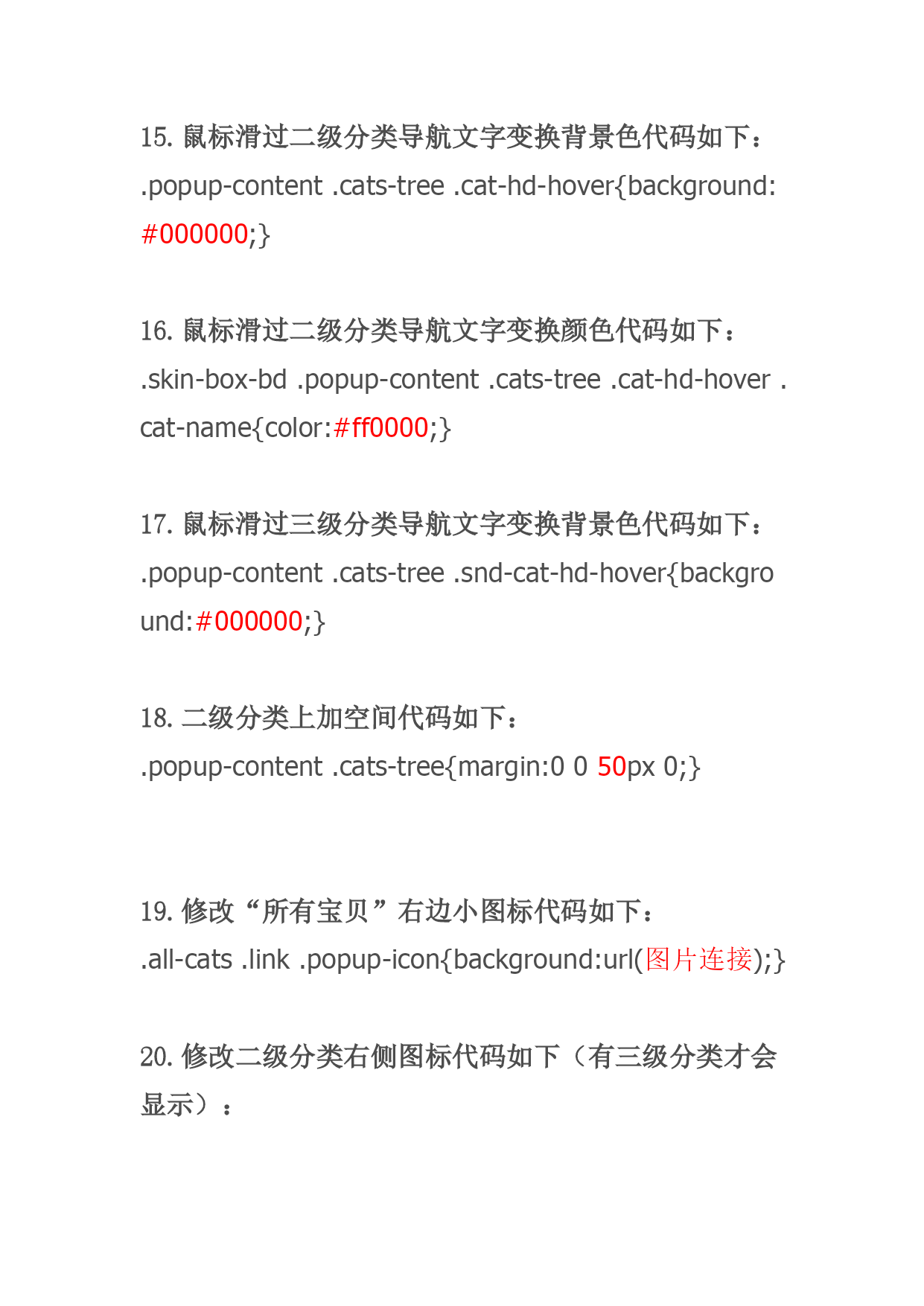 15. 鼠标滑过二级分类导航文字变换背景色代码如下：
.popup-content .cats-tree .cat-hd-hover{background:#000000;}

16. 鼠标滑过二级分类导航文字变换颜色代码如下：
.skin-box-bd .popup-content .cats-tree .cat-hd-hover .cat-name{color:#ff0000;}

17. 鼠标滑过三级分类导航文字变换背景色代码如下：
.popup-content .cats-tree .snd-cat-hd-hover{background:#000000;}

18. 二级分类上加空间代码如下：
.popup-content .cats-tree{margin:0 0 50px 0;}

19. 修改“所有宝贝”右边小图标代码如下：
.all-cats .link .popup-icon{background:url(图片连接);}

20. 修改二级分类右侧图标代码如下（有三级分类才会显示）：